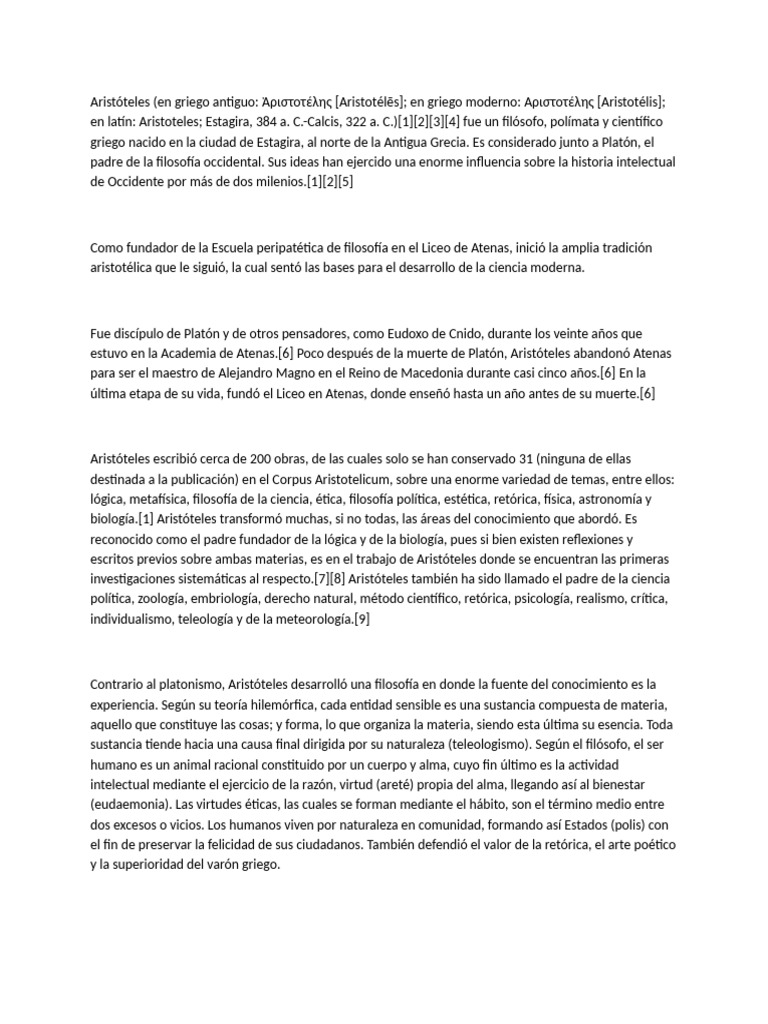 Aristóteles (en griego antiguo: Ἀριστοτέλης [Aristotélēs]; en griego moderno: Αριστοτέλης [Aristotélis]; en latín: Aristoteles; Estagira, 384 a. C.-Calcis, 322 a. C.)[1][2][3][4] fue un filósofo, polímata y científico griego nacido en la ciudad de Estagira, al norte de la Antigua Grecia. Es considerado junto a Platón, el padre de la filosofía occidental. Sus ideas han ejercido una enorme influencia sobre la historia intelectual de Occidente por más de dos milenios.[1][2][5]

Como fundador de la Escuela peripatética de filosofía en el Liceo de Atenas, inició la amplia tradición aristotélica que le siguió, la cual sentó las bases para el desarrollo de la ciencia moderna.

Fue discípulo de Platón y de otros pensadores, como Eudoxo de Cnido, durante los veinte años que estuvo en la Academia de Atenas.[6] Poco después de la muerte de Platón, Aristóteles abandonó Atenas para ser el maestro de Alejandro Magno en el Reino de Macedonia durante casi cinco años.[6] En la última etapa de su vida, fundó el Liceo en Atenas, donde enseñó hasta un año antes de su muerte.[6]

Aristóteles escribió cerca de 200 obras, de las cuales solo se han conservado 31 (ninguna de ellas destinada a la publicación) en el Corpus Aristotelicum, sobre una enorme variedad de temas, entre ellos: lógica, metafísica, filosofía de la ciencia, ética, filosofía política, estética, retórica, física, astronomía y biología.[1] Aristóteles transformó muchas, si no todas, las áreas del conocimiento que abordó. Es reconocido como el padre fundador de la lógica y de la biología, pues si bien existen reflexiones y escritos previos sobre ambas materias, es en el trabajo de Aristóteles donde se encuentran las primeras investigaciones sistemáticas al respecto.[7][8] Aristóteles también ha sido llamado el padre de la ciencia política, zoología, embriología, derecho natural, método científico, retórica, psicología, realismo, crítica, individualismo, teleología y de la meteorología.[9]

Contrario al platonismo, Aristóteles desarrolló una filosofía en donde la fuente del conocimiento es la experiencia. Según su teoría hilemórfica, cada entidad sensible es una sustancia compuesta de materia, aquello que constituye las cosas; y forma, lo que organiza la materia, siendo esta última su esencia. Toda sustancia tiende hacia una causa final dirigida por su naturaleza (teleologismo). Según el filósofo, el ser humano es un animal racional constituido por un cuerpo y alma, cuyo fin último es la actividad intelectual mediante el ejercicio de la razón, virtud (areté) propia del alma, llegando así al bienestar (eudaemonia). Las virtudes éticas, las cuales se forman mediante el hábito, son el término medio entre dos excesos o vicios. Los humanos viven por naturaleza en comunidad, formando así Estados (polis) con el fin de preservar la felicidad de sus ciudadanos. También defendió el valor de la retórica, el arte poético y la superioridad del varón griego.